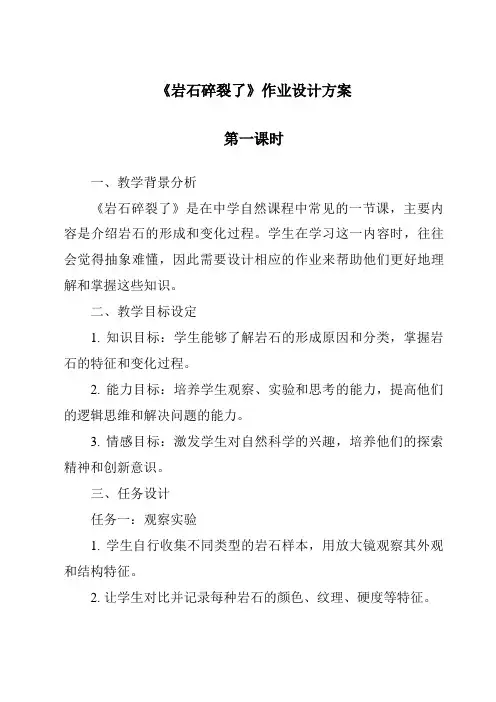 《岩石碎裂了》作业设计方案

第一课时

一、教学背景分析

《岩石碎裂了》是在中学自然课程中常见的一节课，主要内容是介绍岩石的形成和变化过程。学生在学习这一内容时，往往会觉得抽象难懂，因此需要设计相应的作业来帮助他们更好地理解和掌握这些知识。

二、教学目标设定

1. 知识目标：学生能够了解岩石的形成原因和分类，掌握岩石的特征和变化过程。

2. 能力目标：培养学生观察、实验和思考的能力，提高他们的逻辑思维和解决问题的能力。

3. 情感目标：激发学生对自然科学的兴趣，培养他们的探索精神和创新意识。

三、任务设计

任务一：观察实验

1. 学生自行收集不同类型的岩石样本，用放大镜观察其外观和结构特征。

2. 让学生对比并记录每种岩石的颜色、纹理、硬度等特征。